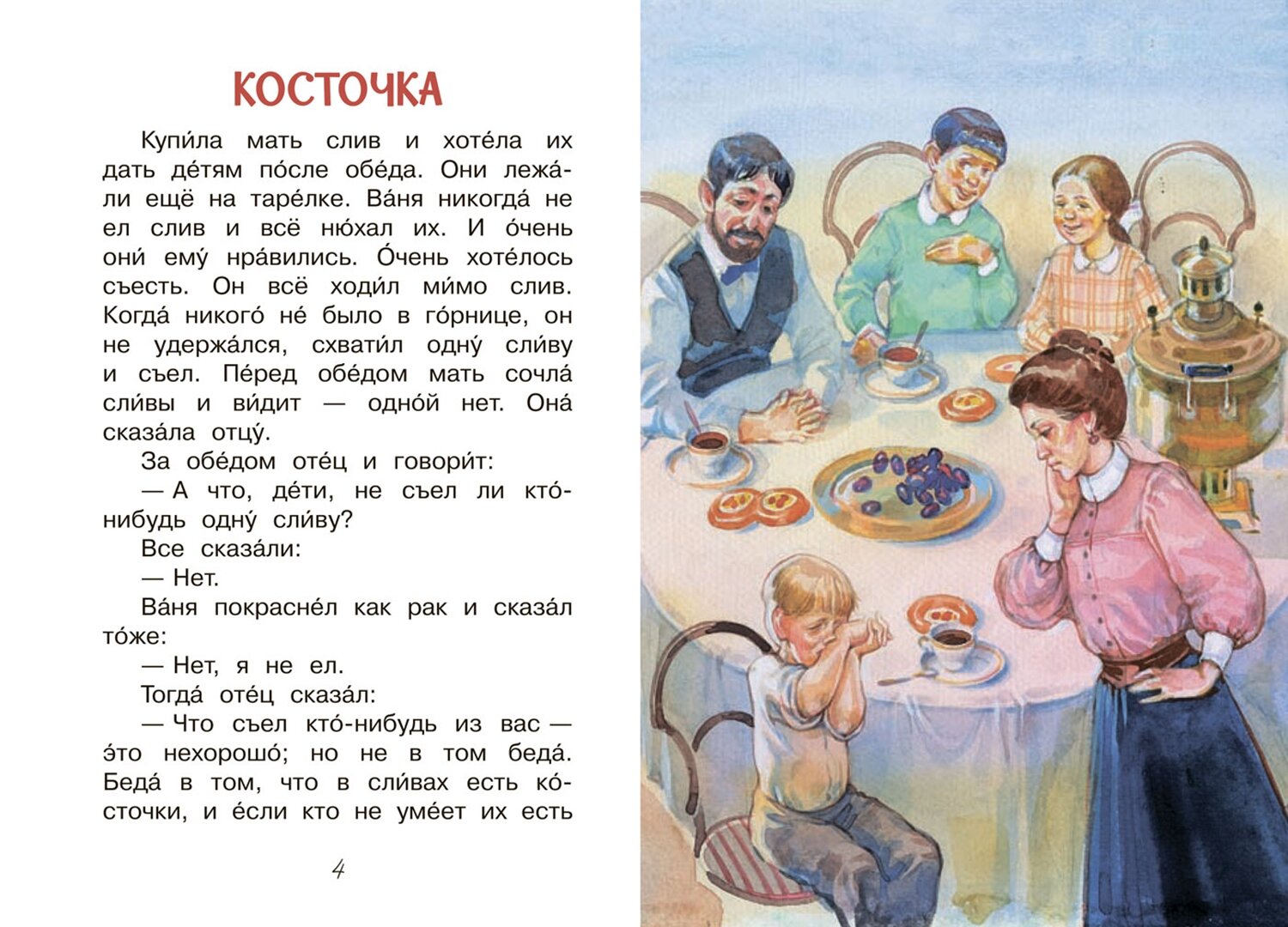 КОСТОЧКА

Купи́ла мать слив и хоте́ла их дать де́тям по́сле обе́да. Они лежа́ли ещё на таре́лке. Ва́ня никогда́ не ел слив и всё ню́хал их. И о́чень они́ ему́ нра́вились. О́чень хоте́лось съесть. Он всё ходи́л ми́мо слив. Когда́ никого́ не́ было в го́рнице, он не удержа́лся, схвати́л одну́ сли́ву и съел. Пе́ред обе́дом мать сочла́ сли́вы и ви́дит — одно́й нет. Она́ сказа́ла отцу́.

За обе́дом оте́ц и говори́т:

— А что, де́ти, не съел ли кто́-нибудь одну́ сли́ву?

Все сказа́ли:

— Нет.

Ва́ня покрасне́л как рак и сказа́л то́же:

— Нет, я не ел.

Тогда́ оте́ц сказа́л:

— Что съел кто́-нибудь из вас — э́то нехорошо́; но не в том беда́. Беда́ в том, что в сли́вах есть ко́сточки, и е́сли кто не уме́ет их есть

4